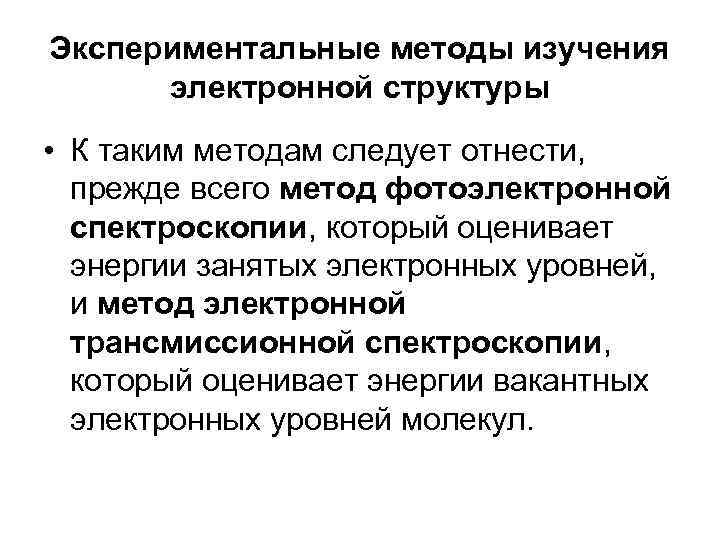 Экспериментальные методы изучения электронной структуры

• К таким методам следует отнести, прежде всего метод фотоэлектронной спектроскопии, который оценивает энергии занятых электронных уровней, и метод электронной трансмиссионной спектроскопии, который оценивает энергии вакантных электронных уровней молекул.